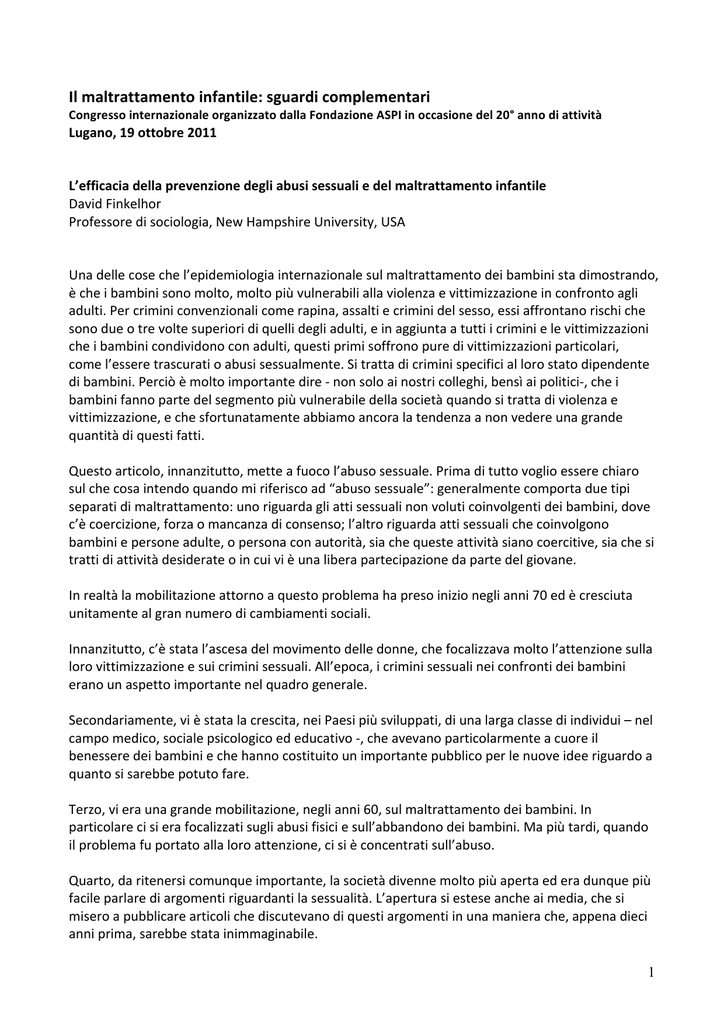 Il maltrattamento infantile: sguardi complementari
Congresso internazionale organizzato dalla Fondazione ASPI in occasione del 20° anno di attività
Lugano, 19 ottobre 2011

L'efficacia della prevenzione degli abusi sessuali e del maltrattamento infantile
David Finkelhor
Professore di sociologia, New Hampshire University, USA

Una delle cose che l'epidemiologia internazionale sul maltrattamento dei bambini sta dimostrando, è che i bambini sono molto, molto più vulnerabili alla violenza e vittimizzazione in confronto agli adulti. Per crimini convenzionali come rapina, assalti e crimini del sesso, essi affrontano rischi che sono due o tre volte superiori di quelli degli adulti, e in aggiunta a tutti i crimini e le vittimizzazioni che i bambini condividono con adulti, questi primi soffrono pure di vittimizzazioni particolari, come l'essere trascurati o abusi sessualmente. Si tratta di crimini specifici al loro stato dipendente di bambini. Perciò è molto importante dire - non solo ai nostri colleghi, bensì ai politici-, che i bambini fanno parte del segmento più vulnerabile della società quando si tratta di violenza e vittimizzazione, e che sfortunatamente abbiamo ancora la tendenza a non vedere una grande quantità di questi fatti.

Questo articolo, innanzitutto, mette a fuoco l'abuso sessuale. Prima di tutto voglio essere chiaro sul che cosa intendo quando mi riferisco ad "abuso sessuale": generalmente comporta due tipi separati di maltrattamento: uno riguarda gli atti sessuali non voluti coinvolgenti dei bambini, dove c'è coercizione, forza o mancanza di consenso; l'altro riguarda atti sessuali che coinvolgono bambini e persone adulte, o persona con autorità, sia che queste attività siano coercitive, sia che si tratti di attività desiderate o in cui vi è una libera partecipazione da parte del giovane.

In realtà la mobilitazione attorno a questo problema ha preso inizio negli anni 70 ed è cresciuta unitamente al gran numero di cambiamenti sociali.

Innanzitutto, c'è stata l'ascesa del movimento delle donne, che focalizzava molto l'attenzione sulla loro vittimizzazione e sui crimini sessuali. All'epoca, i crimini sessuali nei confronti dei bambini erano un aspetto importante nel quadro generale.

Secondariamente, vi è stata la crescita, nei Paesi più sviluppati, di una larga classe di individui – nel campo medico, sociale psicologico ed educativo -, che avevano particolarmente a cuore il benessere dei bambini e che hanno costituito un importante pubblico per le nuove idee riguardo a quanto si sarebbe potuto fare.

Terzo, vi era una grande mobilitazione, negli anni 60, sul maltrattamento dei bambini. In particolare ci si era focalizzati sugli abusi fisici e sull'abbandono dei bambini. Ma più tardi, quando il problema fu portato alla loro attenzione, ci si è concentrati sull'abuso.

Quarto, da ritenersi comunque importante, la società divenne molto più aperta ed era dunque più facile parlare di argomenti riguardanti la sessualità. L'apertura si estese anche ai media, che si misero a pubblicare articoli che discutevano di questi argomenti in una maniera che, appena dieci anni prima, sarebbe stata inimmaginabile.

1